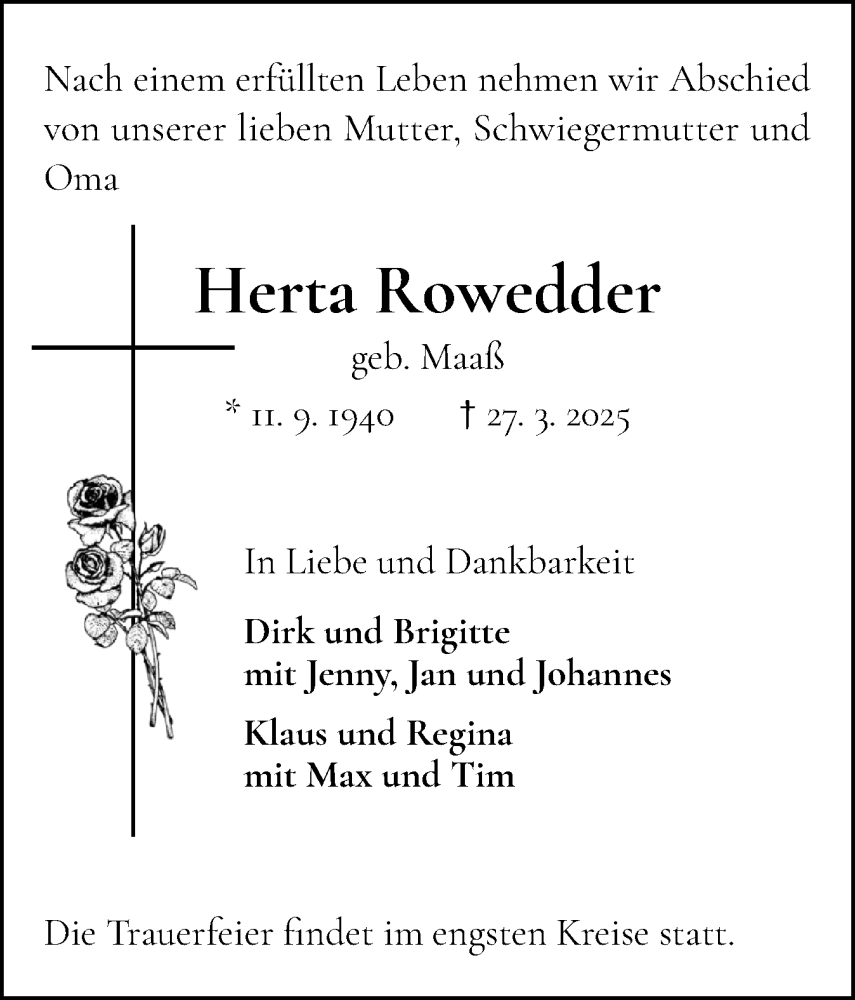 Nach einem erfüllten Leben nehmen wir Abschied von unserer lieben Mutter, Schwiegermutter und Oma

Herta Rowedder

geb. Maaß

* 11. 9. 1940 † 27. 3. 2025

In Liebe und Dankbarkeit

Dirk und Brigitte
mit Jenny, Jan und Johannes

Klaus und Regina
mit Max und Tim

Die Trauerfeier findet im engsten Kreise statt.